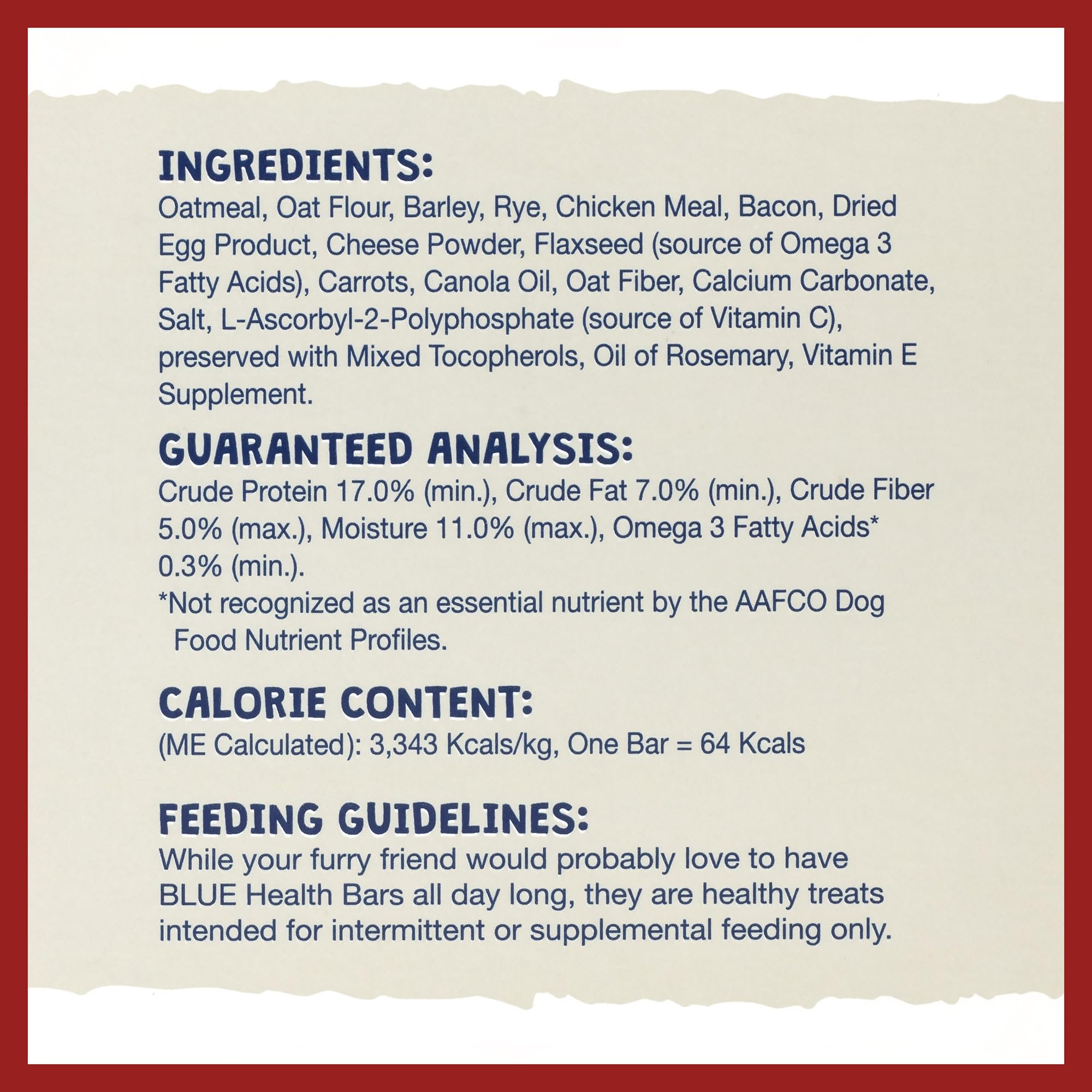 INGREDIENTS:
Oatmeal, Oat Flour, Barley, Rye, Chicken Meal, Bacon, Dried Egg Product, Cheese Powder, Flaxseed (source of Omega 3 Fatty Acids), Carrots, Canola Oil, Oat Fiber, Calcium Carbonate, Salt, L-Ascorbyl-2-Polyphosphate (source of Vitamin C), preserved with Mixed Tocopherols, Oil of Rosemary, Vitamin E Supplement.

GUARANTEED ANALYSIS:
Crude Protein 17.0% (min.), Crude Fat 7.0% (min.), Crude Fiber 5.0% (max.), Moisture 11.0% (max.), Omega 3 Fatty Acids* 0.3% (min.).
*Not recognized as an essential nutrient by the AAFCO Dog Food Nutrient Profiles.

CALORIE CONTENT:
(ME Calculated): 3,343 Kcals/kg, One Bar = 64 Kcals

FEEDING GUIDELINES:
While your furry friend would probably love to have BLUE Health Bars all day long, they are healthy treats intended for intermittent or supplemental feeding only.